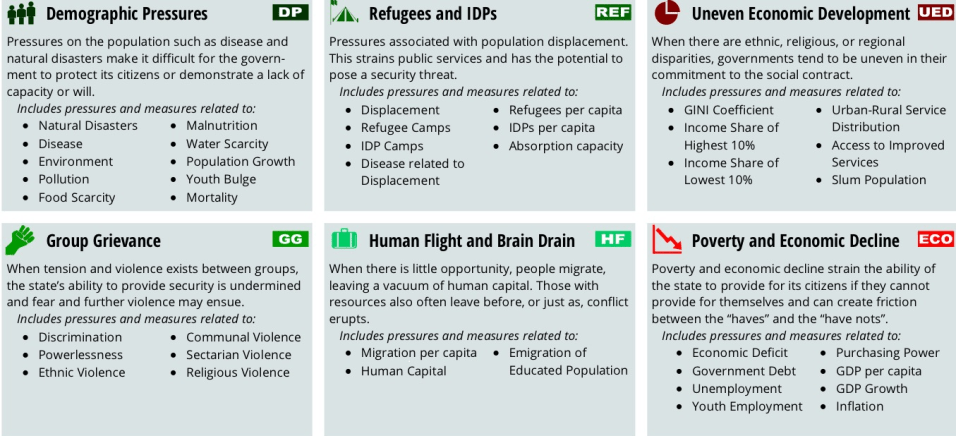 Demographic Pressures DP

Pressures on the population such as disease and natural disasters make it difficult for the government to protect its citizens or demonstrate a lack of capacity or will.

Includes pressures and measures related to:

- Natural Disasters
- Disease
- Environment
- Pollution
- Food Scarcity
- Malnutrition
- Water Scarcity
- Population Growth
- Youth Bulge
- Mortality

Refugees and IDPs REF

Pressures associated with population displacement. This strains public services and has the potential to pose a security threat.

Includes pressures and measures related to:

- Displacement
- Refugee Camps
- IDP Camps
- Disease related to Displacement
- Refugees per capita
- IDPs per capita
- Absorption capacity

Uneven Economic Development UED

When there are ethnic, religious, or regional disparities, governments tend to be uneven in their commitment to the social contract.

Includes pressures and measures related to:

- GINI Coefficient
- Income Share of Highest 10%
- Income Share of Lowest 10%
- Urban-Rural Service Distribution
- Access to Improved Services
- Slum Population

Group Grievance GG

When tension and violence exists between groups, the state's ability to provide security is undermined and fear and further violence may ensue.

Includes pressures and measures related to:

- Discrimination
- Powerlessness
- Ethnic Violence
- Communal Violence
- Sectarian Violence
- Religious Violence

Human Flight and Brain Drain HF

When there is little opportunity, people migrate, leaving a vacuum of human capital. Those with resources also often leave before, or just as, conflict erupts.

Includes pressures and measures related to:

- Migration per capita
- Human Capital
- Emigration of Educated Population

Poverty and Economic Decline ECO

Poverty and economic decline strain the ability of the state to provide for its citizens if they cannot provide for themselves and can create friction between the "haves" and the "have nots".

Includes pressures and measures related to:

- Economic Deficit
- Government Debt
- Unemployment
- Youth Employment
- Purchasing Power
- GDP per capita
- GDP Growth
- Inflation